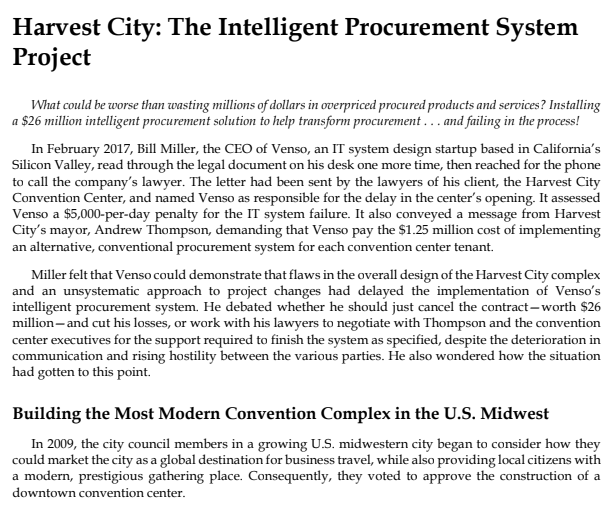 Harvest City: The Intelligent Procurement System Project

What could be worse than wasting millions of dollars in overpriced procured products and services? Installing a \$26 million intelligent procurement solution to help transform procurement . . . and failing in the process!

In February 2017, Bill Miller, the CEO of Venso, an IT system design startup based in California's Silicon Valley, read through the legal document on his desk one more time, then reached for the phone to call the company's lawyer. The letter had been sent by the lawyers of his client, the Harvest City Convention Center, and named Venso as responsible for the delay in the center's opening. It assessed Venso a \$5,000-per-day penalty for the IT system failure. It also conveyed a message from Harvest City's mayor, Andrew Thompson, demanding that Venso pay the \$1.25 million cost of implementing an alternative, conventional procurement system for each convention center tenant.

Miller felt that Venso could demonstrate that flaws in the overall design of the Harvest City complex and an unsystematic approach to project changes had delayed the implementation of Venso's intelligent procurement system. He debated whether he should just cancel the contract—worth \$26 million—and cut his losses, or work with his lawyers to negotiate with Thompson and the convention center executives for the support required to finish the system as specified, despite the deterioration in communication and rising hostility between the various parties. He also wondered how the situation had gotten to this point.

Building the Most Modern Convention Complex in the U.S. Midwest

In 2009, the city council members in a growing U.S. midwestern city began to consider how they could market the city as a global destination for business travel, while also providing local citizens with a modern, prestigious gathering place. Consequently, they voted to approve the construction of a downtown convention center.